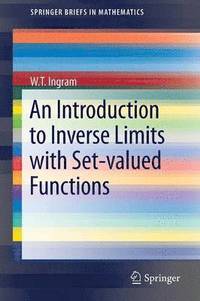 SPRINGER BRIEFS IN MATHEMATICS

W.T. Ingram

An Introduction to Inverse Limits with Set-valued Functions

Springer